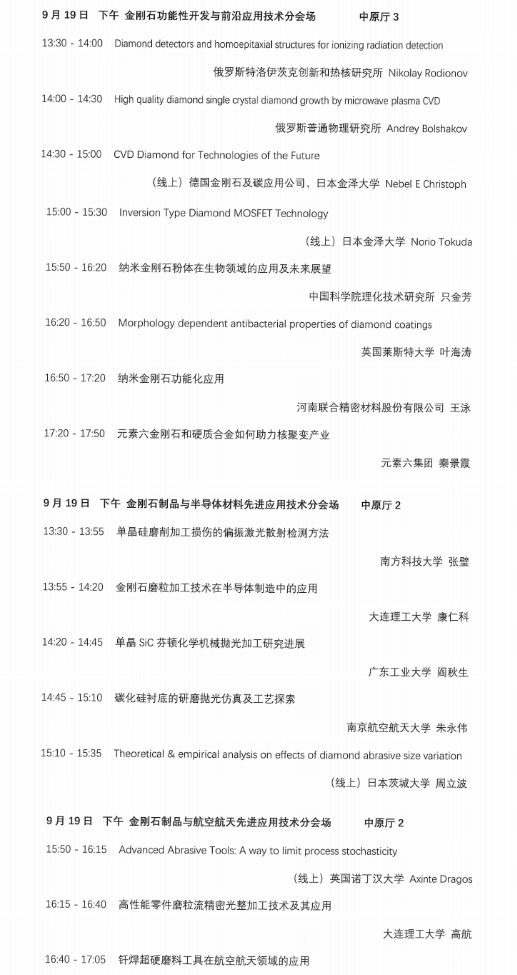 9 月 19 日　下午　金刚石功能性开发与前沿应用技术分会场　　中原厅 3

13:30 - 14:00　Diamond detectors and homoepitaxial structures for ionizing radiation detection

俄罗斯特洛伊茨克创新和热核研究所 Nikolay Rodionov

14:00 - 14:30　High quality diamond single crystal diamond growth by microwave plasma CVD

俄罗斯普通物理研究所 Andrey Bolshakov

14:30 - 15:00　CVD Diamond for Technologies of the Future

（线上）德国金刚石及碳应用公司、日本金泽大学 Nebel E Christoph

15:00 - 15:30　Inversion Type Diamond MOSFET Technology

（线上）日本金泽大学 Norio Tokuda

15:50 - 16:20　纳米金刚石粉体在生物领域的应用及未来展望

中国科学院理化技术研究所 只金芳

16:20 - 16:50　Morphology dependent antibacterial properties of diamond coatings

英国莱斯特大学 叶海涛

16:50 - 17:20　纳米金刚石功能化应用

河南联合精密材料股份有限公司 王泳

17:20 - 17:50　元素六金刚石和硬质合金如何助力核聚变产业

元素六集团 秦景霞

9 月 19 日　下午　金刚石制品与半导体材料先进应用技术分会场　　中原厅 2

13:30 - 13:55　单晶硅磨削加工损伤的偏振激光散射检测方法

南方科技大学 张璧

13:55 - 14:20　金刚石磨粒加工技术在半导体制造中的应用

大连理工大学 康仁科

14:20 - 14:45　单晶 SiC 芬顿化学机械抛光加工研究进展

广东工业大学 阎秋生

14:45 - 15:10　碳化硅衬底的研磨抛光仿真及工艺探索

南京航空航天大学 朱永伟

15:10 - 15:35　Theoretical & empirical analysis on effects of diamond abrasive size variation

（线上）日本茨城大学 周立波

9 月 19 日　下午　金刚石制品与航空航天先进应用技术分会场　　中原厅 2

15:50 - 16:15　Advanced Abrasive Tools: A way to limit process stochasticity

（线上）英国诺丁汉大学 Axinte Dragos

16:15 - 16:40　高性能零件磨粒流精密光整加工技术及其应用

大连理工大学 高航

16:40 - 17:05　钎焊超硬磨料工具在航空航天领域的应用